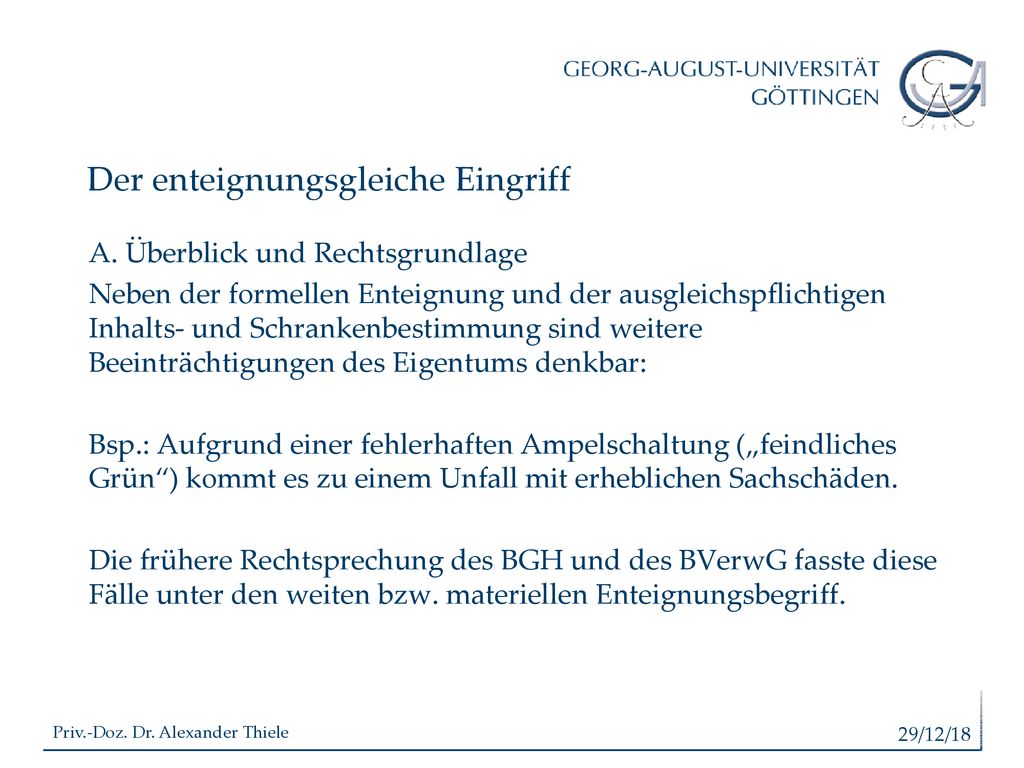 GEORG-AUGUST-UNIVERSITÄT
GÖTTINGEN

Der enteignungsgleiche Eingriff

A. Überblick und Rechtsgrundlage

Neben der formellen Enteignung und der ausgleichspflichtigen Inhalts- und Schrankenbestimmung sind weitere Beeinträchtigungen des Eigentums denkbar:

Bsp.: Aufgrund einer fehlerhaften Ampelschaltung („feindliches Grün“) kommt es zu einem Unfall mit erheblichen Sachschäden.

Die frühere Rechtsprechung des BGH und des BVerwG fasste diese Fälle unter den weiten bzw. materiellen Enteignungsbegriff.

Priv.-Doz. Dr. Alexander Thiele

29/12/18